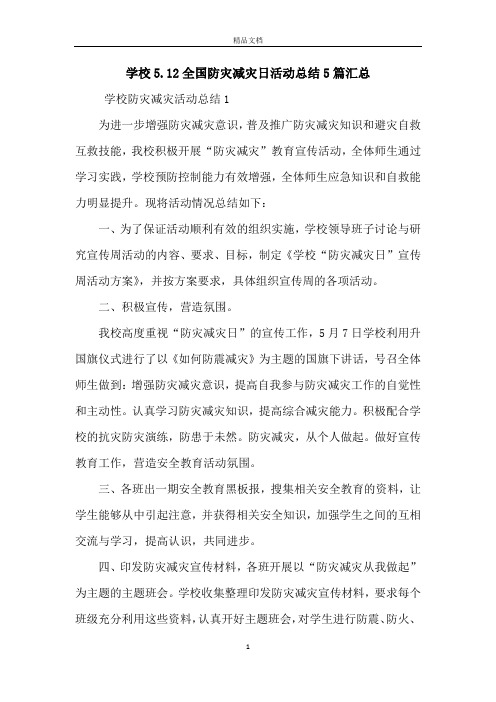 精品文档

学校5.12全国防灾减灾日活动总结5篇汇总

学校防灾减灾活动总结1

为进一步增强防灾减灾意识，普及推广防灾减灾知识和避灾自救互救技能，我校积极开展“防灾减灾”教育宣传活动，全体师生通过学习实践，学校预防控制能力有效增强，全体师生应急知识和自救能力明显提升。现将活动情况总结如下：

一、为了保证活动顺利有效的组织实施，学校领导班子讨论与研究宣传周活动的内容、要求、目标，制定《学校“防灾减灾日”宣传周活动方案》，并按方案要求，具体组织宣传周的各项活动。

二、积极宣传，营造氛围。

我校高度重视“防灾减灾日”的宣传工作，5月7日学校利用升国旗仪式进行了以《如何防震减灾》为主题的国旗下讲话，号召全体师生做到：增强防灾减灾意识，提高自我参与防灾减灾工作的自觉性和主动性。认真学习防灾减灾知识，提高综合减灾能力。积极配合学校的抗灾防灾演练，防患于未然。防灾减灾，从个人做起。做好宣传教育工作，营造安全教育活动氛围。

三、各班出一期安全教育黑板报，搜集相关安全教育的资料，让学生能够从中引起注意，并获得相关安全知识，加强学生之间的互相交流与学习，提高认识，共同进步。

四、印发防灾减灾宣传材料，各班开展以“防灾减灾从我做起”为主题的主题班会。学校收集整理印发防灾减灾宣传材料，要求每个班级充分利用这些资料，认真开好主题班会，对学生进行防震、防火、

1